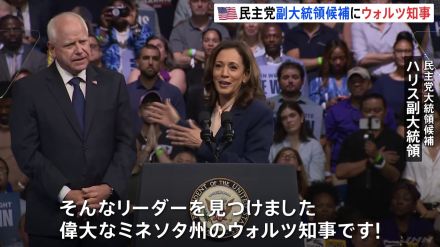 民主党副大統領候補にウォルツ知事

民主党大統領候補
ハリス副大統領

そんなリーダーを見つけました
偉大なミネソタ州のウォルツ知事です!